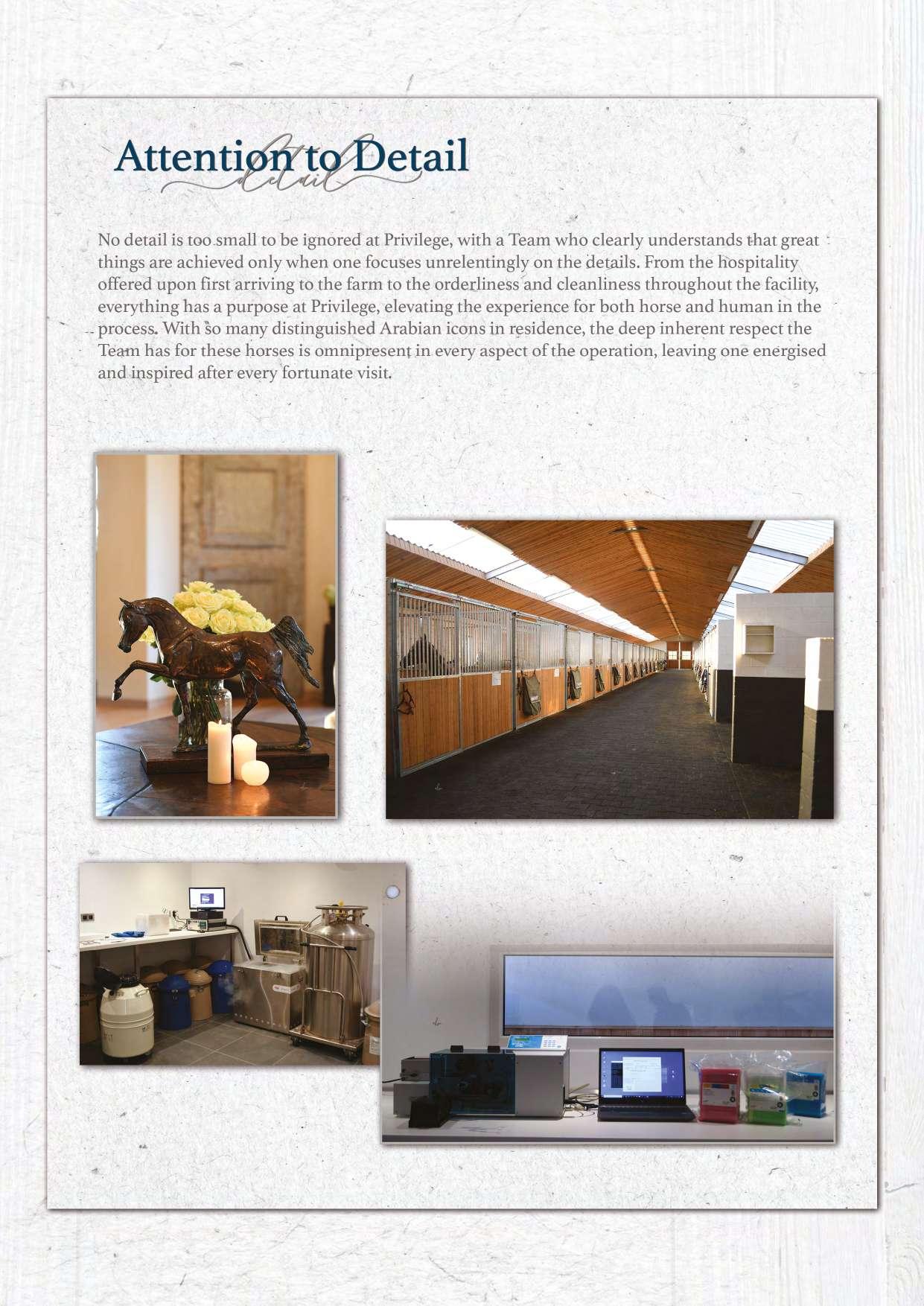 Attention to Detail

detail

No detail is too small to be ignored at Privilege, with a Team who clearly understands that great things are achieved only when one focuses unrelentingly on the details. From the hospitality offered upon first arriving to the farm to the orderliness and cleanliness throughout the facility, everything has a purpose at Privilege, elevating the experience for both horse and human in the process. With so many distinguished Arabian icons in residence, the deep inherent respect the Team has for these horses is omnipresent in every aspect of the operation, leaving one energised and inspired after every fortunate visit.